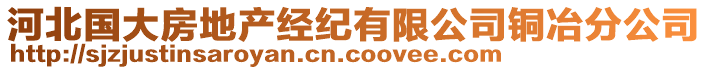 河北国大房地产经纪有限公司铜冶分公司
http://sjzjustinsaroyan.cn.coovee.com